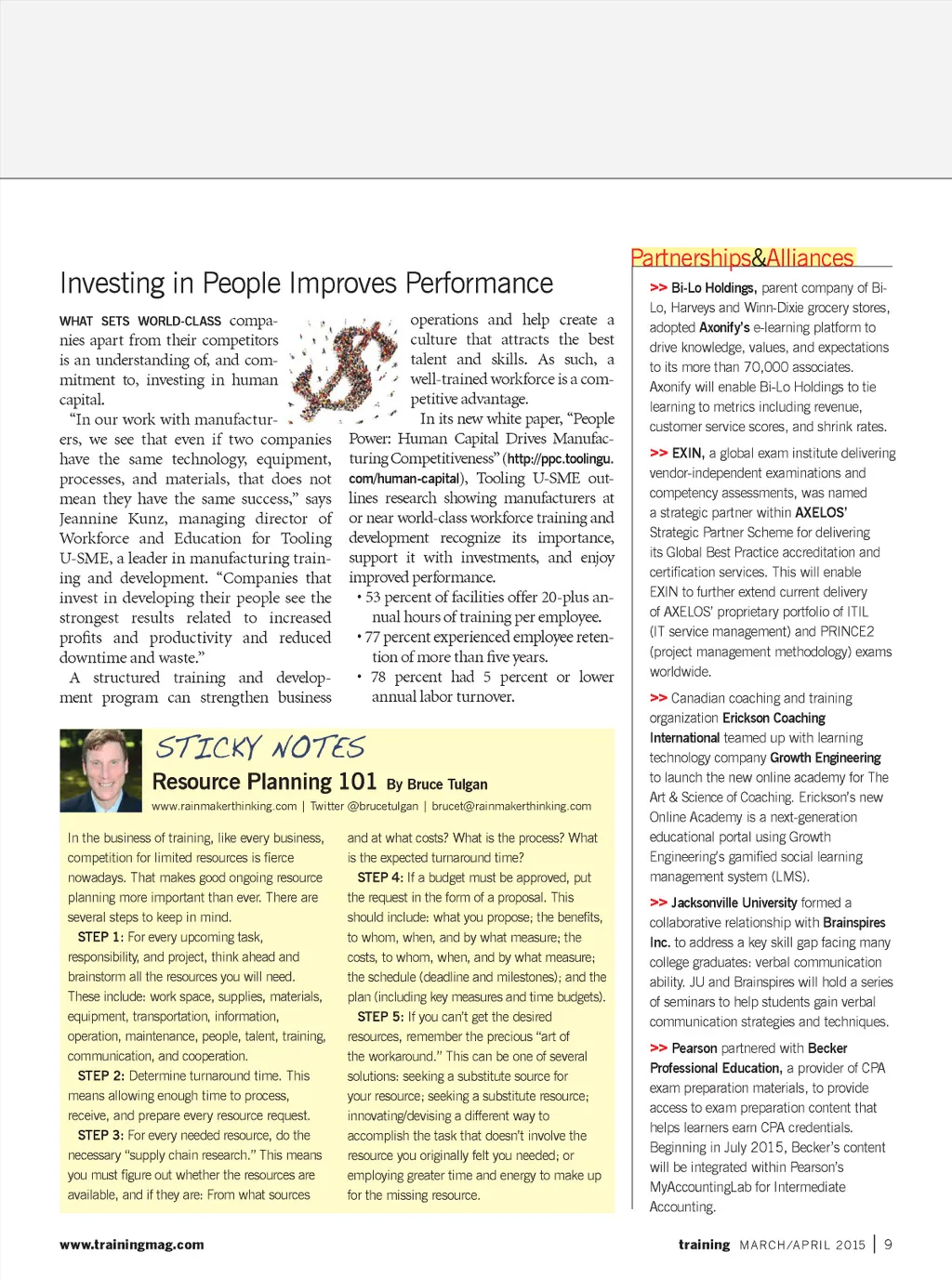 Investing in People Improves Performance

WHAT SETS WORLD-CLASS companies apart from their competitors is an understanding of, and commitment to, investing in human capital.

"In our work with manufacturers, we see that even if two companies have the same technology, equipment, processes, and materials, that does not mean they have the same success," says Jeannine Kunz, managing director of Workforce and Education for Tooling U-SME, a leader in manufacturing training and development. "Companies that invest in developing their people see the strongest results related to increased profits and productivity and reduced downtime and waste."

A structured training and development program can strengthen business operations and help create a culture that attracts the best talent and skills. As such, a well-trained workforce is a competitive advantage.

In its new white paper, "People Power: Human Capital Drives Manufacturing Competitiveness" (http://ppc.toolingu.com/human-capital), Tooling U-SME outlines research showing manufacturers at or near world-class workforce training and development recognize its importance, support it with investments, and enjoy improved performance.

• 53 percent of facilities offer 20-plus annual hours of training per employee.
• 77 percent experienced employee retention of more than five years.
• 78 percent had 5 percent or lower annual labor turnover.

STICKY NOTES
Resource Planning 101 By Bruce Tulgan
www.rainmakerthinking.com | Twitter @brucetulgan | brucet@rainmakerthinking.com

In the business of training, like every business, competition for limited resources is fierce nowadays. That makes good ongoing resource planning more important than ever. There are several steps to keep in mind.

STEP 1: For every upcoming task, responsibility, and project, think ahead and brainstorm all the resources you will need. These include: work space, supplies, materials, equipment, transportation, information, operation, maintenance, people, talent, training, communication, and cooperation.

STEP 2: Determine turnaround time. This means allowing enough time to process, receive, and prepare every resource request.

STEP 3: For every needed resource, do the necessary "supply chain research." This means you must figure out whether the resources are available, and if they are: From what sources and at what costs? What is the process? What is the expected turnaround time?

STEP 4: If a budget must be approved, put the request in the form of a proposal. This should include: what you propose; the benefits, to whom, when, and by what measure; the costs, to whom, when, and by what measure; the schedule (deadline and milestones); and the plan (including key measures and time budgets).

STEP 5: If you can't get the desired resources, remember the precious "art of the workaround." This can be one of several solutions: seeking a substitute source for your resource; seeking a substitute resource; innovating/devising a different way to accomplish the task that doesn't involve the resource you originally felt you needed; or employing greater time and energy to make up for the missing resource.

Partnerships&Alliances

>> Bi-Lo Holdings, parent company of Bi-Lo, Harveys and Winn-Dixie grocery stores, adopted Axonify's e-learning platform to drive knowledge, values, and expectations to its more than 70,000 associates. Axonify will enable Bi-Lo Holdings to tie learning to metrics including revenue, customer service scores, and shrink rates.

>> EXIN, a global exam institute delivering vendor-independent examinations and competency assessments, was named a strategic partner within AXELOS' Strategic Partner Scheme for delivering its Global Best Practice accreditation and certification services. This will enable EXIN to further extend current delivery of AXELOS' proprietary portfolio of ITIL (IT service management) and PRINCE2 (project management methodology) exams worldwide.

>> Canadian coaching and training organization Erickson Coaching International teamed up with learning technology company Growth Engineering to launch the new online academy for The Art & Science of Coaching. Erickson's new Online Academy is a next-generation educational portal using Growth Engineering's gamified social learning management system (LMS).

>> Jacksonville University formed a collaborative relationship with Brainspires Inc. to address a key skill gap facing many college graduates: verbal communication ability. JU and Brainspires will hold a series of seminars to help students gain verbal communication strategies and techniques.

>> Pearson partnered with Becker Professional Education, a provider of CPA exam preparation materials, to provide access to exam preparation content that helps learners earn CPA credentials. Beginning in July 2015, Becker's content will be integrated within Pearson's MyAccountingLab for Intermediate Accounting.

www.trainingmag.com

training MARCH/APRIL 2015 | 9